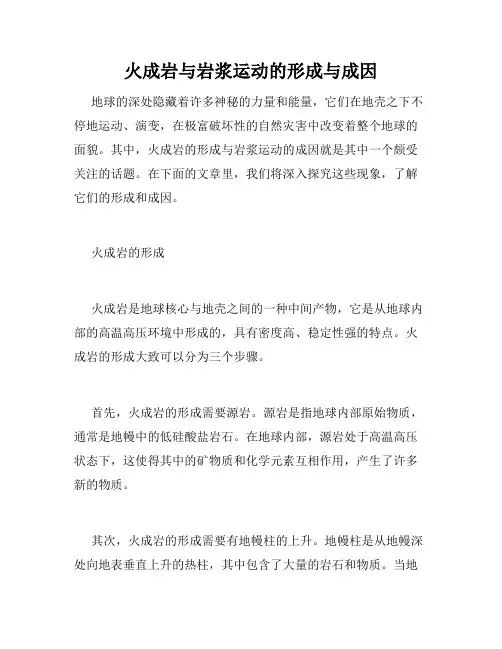 火成岩与岩浆运动的形成与成因

地球的深处隐藏着许多神秘的力量和能量，它们在地壳之下不停地运动、演变，在极富破坏性的自然灾害中改变着整个地球的面貌。其中，火成岩的形成与岩浆运动的成因就是其中一个颇受关注的话题。在下面的文章里，我们将深入探究这些现象，了解它们的形成和成因。

火成岩的形成

火成岩是地球核心与地壳之间的一种中间产物，它是从地球内部的高温高压环境中形成的，具有密度高、稳定性强的特点。火成岩的形成大致可以分为三个步骤。

首先，火成岩的形成需要源岩。源岩是指地球内部原始物质，通常是地幔中的低硅酸盐岩石。在地球内部，源岩处于高温高压状态下，这使得其中的矿物质和化学元素互相作用，产生了许多新的物质。

其次，火成岩的形成需要有地幔柱的上升。地幔柱是从地幔深处向地表垂直上升的热柱，其中包含了大量的岩石和物质。当地